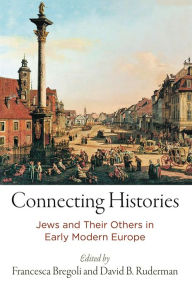 Connecting Histories

Jews and Their Others in Early Modern Europe

Edited by
Francesca Bregoli and David B. Ruderman